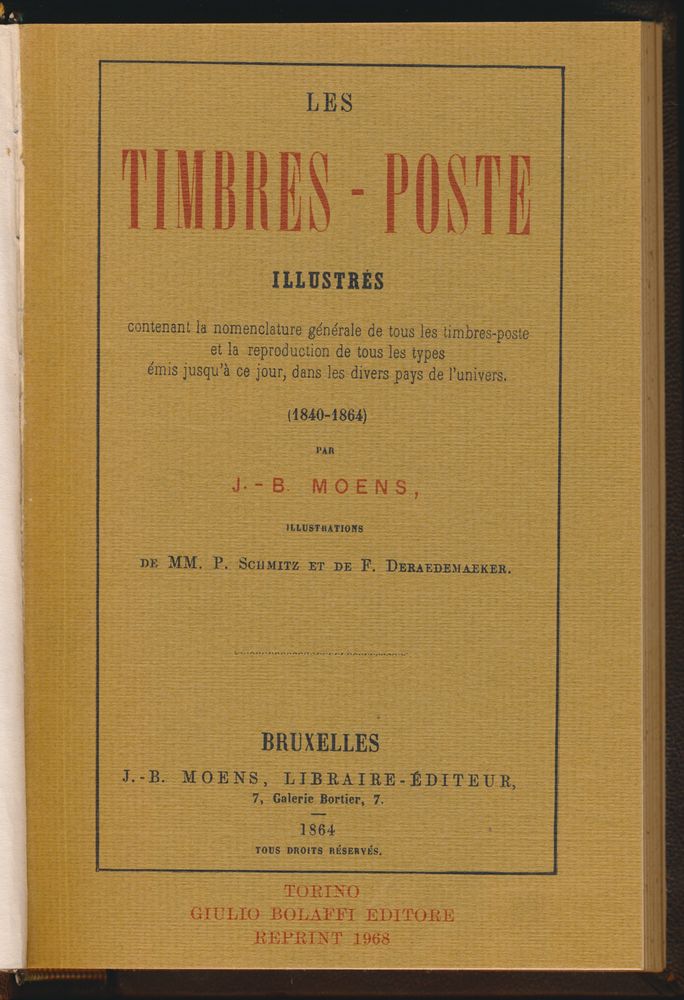 LES

TIMBRES - POSTE

ILLUSTRÉS

contenant la nomenclature générale de tous les timbres-poste et la reproduction de tous les types émis jusqu'à ce jour, dans les divers pays de l'univers.

(1840-1864)

PAR

J.-B. MOENS,

ILLUSTRATIONS

DE MM. P. SCHMITZ ET DE F. DERAEDEMAEKER.

BRUXELLES

J.-B. MOENS, LIBRAIRE-ÉDITEUR,

7, Galerie Bortier, 7.

1864

TOUS DROITS RÉSERVÉS.

TORINO
GIULIO BOLAFFI EDITORE
REPRINT 1968